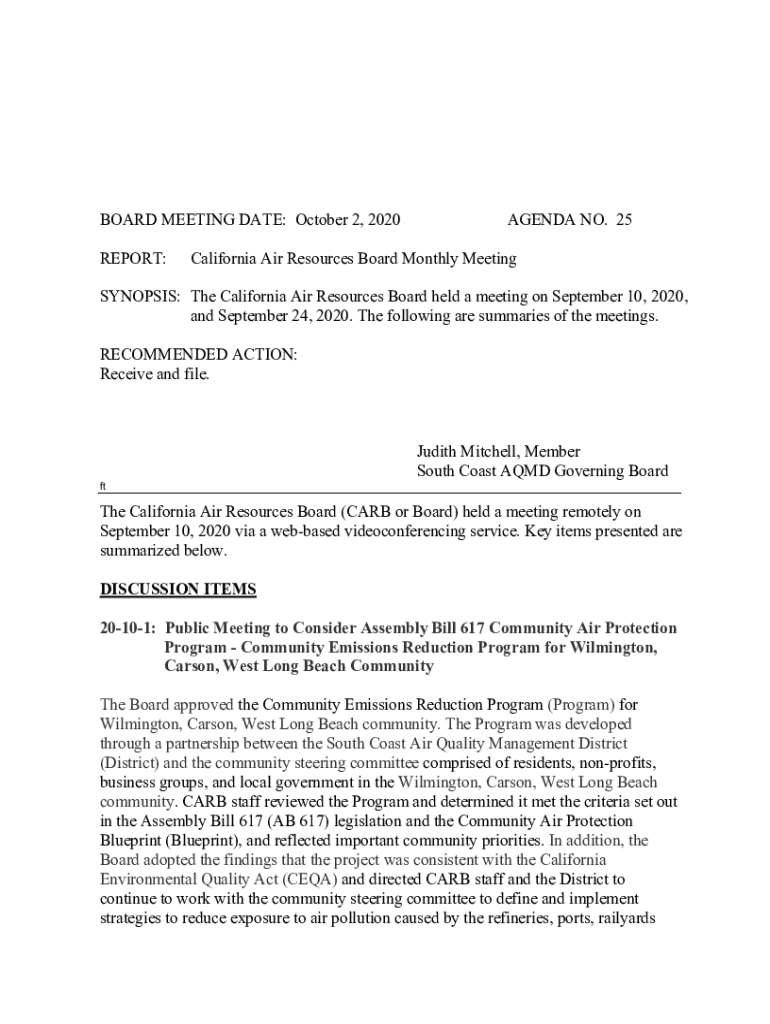 BOARD MEETING DATE: October 2, 2020 AGENDA NO. 25

REPORT: California Air Resources Board Monthly Meeting

SYNOPSIS: The California Air Resources Board held a meeting on September 10, 2020, and September 24, 2020. The following are summaries of the meetings.

RECOMMENDED ACTION:
Receive and file.

Judith Mitchell, Member
South Coast AQMD Governing Board

ft

The California Air Resources Board (CARB or Board) held a meeting remotely on September 10, 2020 via a web-based videoconferencing service. Key items presented are summarized below.

DISCUSSION ITEMS

20-10-1: Public Meeting to Consider Assembly Bill 617 Community Air Protection Program - Community Emissions Reduction Program for Wilmington, Carson, West Long Beach Community

The Board approved the Community Emissions Reduction Program (Program) for Wilmington, Carson, West Long Beach community. The Program was developed through a partnership between the South Coast Air Quality Management District (District) and the community steering committee comprised of residents, non-profits, business groups, and local government in the Wilmington, Carson, West Long Beach community. CARB staff reviewed the Program and determined it met the criteria set out in the Assembly Bill 617 (AB 617) legislation and the Community Air Protection Blueprint (Blueprint), and reflected important community priorities. In addition, the Board adopted the findings that the project was consistent with the California Environmental Quality Act (CEQA) and directed CARB staff and the District to continue to work with the community steering committee to define and implement strategies to reduce exposure to air pollution caused by the refineries, ports, railyards